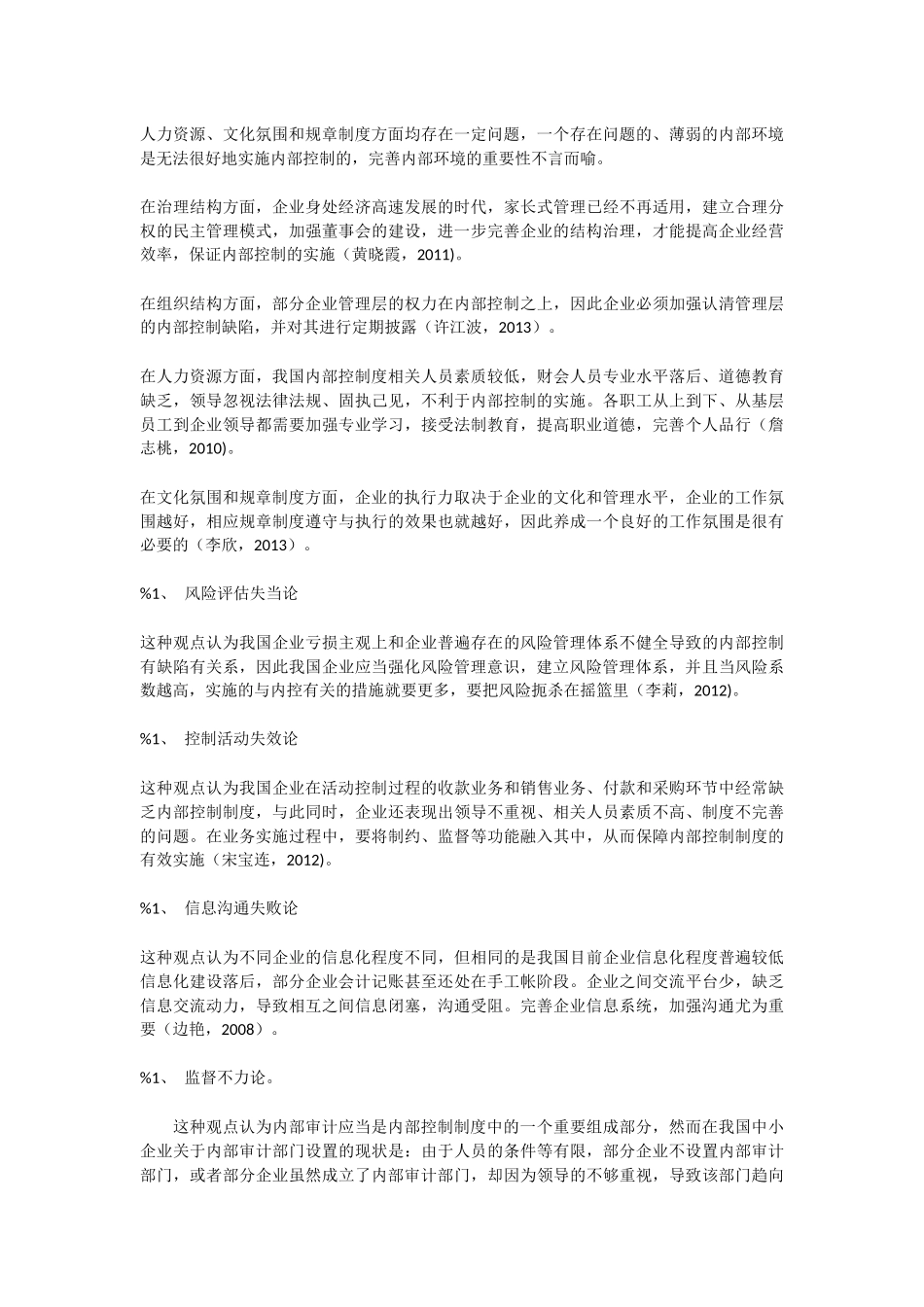 人力资源、文化氛围和规章制度方面均存在一定问题，一个存在问题的、薄弱的内部环境是无法很好地实施内部控制的，完善内部环境的重要性不言而喻。

在治理结构方面，企业身处经济高速发展的时代，家长式管理已经不再适用，建立合理分权的民主管理模式，加强董事会的建设，进一步完善企业的结构治理，才能提高企业经营效率，保证内部控制的实施（黄晓霞，2011)。

在组织结构方面，部分企业管理层的权力在内部控制之上，因此企业必须加强认清管理层的内部控制缺陷，并对其进行定期披露（许江波，2013）。

在人力资源方面，我国内部控制度相关人员素质较低，财会人员专业水平落后、道德教育缺乏，领导忽视法律法规、固执己见，不利于内部控制的实施。各职工从上到下、从基层员工到企业领导都需要加强专业学习，接受法制教育，提高职业道德，完善个人品行（詹志桃，2010)。

在文化氛围和规章制度方面，企业的执行力取决于企业的文化和管理水平，企业的工作氛围越好，相应规章制度遵守与执行的效果也就越好，因此养成一个良好的工作氛围是很有必要的（李欣，2013）。

%1、 风险评估失当论

这种观点认为我国企业亏损主观上和企业普遍存在的风险管理体系不健全导致的内部控制有缺陷有关系，因此我国企业应当强化风险管理意识，建立风险管理体系，并且当风险系数越高，实施的与内控有关的措施就要更多，要把风险扼杀在摇篮里（李莉，2012)。

%1、 控制活动失效论

这种观点认为我国企业在活动控制过程的收款业务和销售业务、付款和采购环节中经常缺乏内部控制制度，与此同时，企业还表现出领导不重视、相关人员素质不高、制度不完善的问题。在业务实施过程中，要将制约、监督等功能融入其中，从而保障内部控制制度的有效实施（宋宝连，2012)。

%1、 信息沟通失败论

这种观点认为不同企业的信息化程度不同，但相同的是我国目前企业信息化程度普遍较低信息化建设落后，部分企业会计记账甚至还处在手工帐阶段。企业之间交流平台少，缺乏信息交流动力，导致相互之间信息闭塞，沟通受阻。完善企业信息系统，加强沟通尤为重要（边艳，2008）。

%1、 监督不力论。

这种观点认为内部审计应当是内部控制制度中的一个重要组成部分，然而在我国中小企业关于内部审计部门设置的现状是：由于人员的条件等有限，部分企业不设置内部审计部门，或者部分企业虽然成立了内部审计部门，却因为领导的不够重视，导致该部门趋向